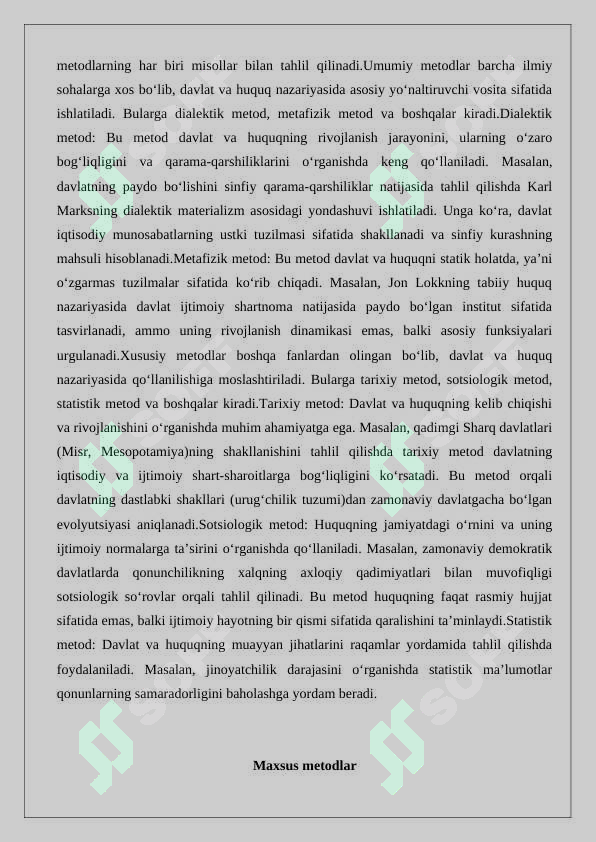 metodlarning har biri misollar bilan tahlil qilinadi.Umumiy metodlar barcha ilmiy sohalarga xos bo‘lib, davlat va huquq nazariyasida asosiy yo‘naltiruvchi vosita sifatida ishlatiladi. Bularga dialektik metod, metafizik metod va boshqalar kiradi.Dialektik metod: Bu metod davlat va huquqning rivojlanish jarayonini, ularning o‘zaro bog‘liqligini va qarama-qarshiliklarini o‘rganishda keng qo‘llaniladi. Masalan, davlatning paydo bo‘lishini sinfiy qarama-qarshiliklar natijasida tahlil qilishda Karl Marksning dialektik materializm asosidagi yondashuvi ishlatiladi. Unga ko‘ra, davlat iqtisodiy munosabatlarning ustki tuzilmasi sifatida shakllanadi va sinfiy kurashning mahsuli hisoblanadi.Metafizik metod: Bu metod davlat va huquqni statik holatda, ya’ni o‘zgarmas tuzilmalar sifatida ko‘rib chiqadi. Masalan, Jon Lokkning tabiiy huquq nazariyasida davlat ijtimoiy shartnoma natijasida paydo bo‘lgan institut sifatida tasvirlanadi, ammo uning rivojlanish dinamikasi emas, balki asosiy funksiyalari urgulanadi.Xususiy metodlar boshqa fanlardan olingan bo‘lib, davlat va huquq nazariyasida qo‘llanilishiga moslashtiriladi. Bularga tarixiy metod, sotsiologik metod, statistik metod va boshqalar kiradi.Tarixiy metod: Davlat va huquqning kelib chiqishi va rivojlanishini o‘rganishda muhim ahamiyatga ega. Masalan, qadimgi Sharq davlatlari (Misr, Mesopotamiya)ning shakllanishini tahlil qilishda tarixiy metod davlatning iqtisodiy va ijtimoiy shart-sharoitlarga bog‘liqligini ko‘rsatadi. Bu metod orqali davlatning dastlabki shakllari (urug‘chilik tuzumi)dan zamonaviy davlatgacha bo‘lgan evolyutsiyasi aniqlanadi.Sotsiologik metod: Huquqning jamiyatdagi o‘rnini va uning ijtimoiy normalarga ta’sirini o‘rganishda qo‘llaniladi. Masalan, zamonaviy demokratik davlatlarda qonunchilikning xalqning axloqiy qadimiyatlari bilan muvofiqligi sotsiologik so‘rovlar orqali tahlil qilinadi. Bu metod huquqning faqat rasmiy hujjat sifatida emas, balki ijtimoiy hayotning bir qismi sifatida qaralishini ta’minlaydi.Statistik metod: Davlat va huquqning muayyan jihatlarini raqamlar yordamida tahlil qilishda foydalaniladi. Masalan, jinoyatchilik darajasini o‘rganishda statistik ma’lumotlar qonunlarning samaradorligini baholashga yordam beradi.

Maxsus metodlar